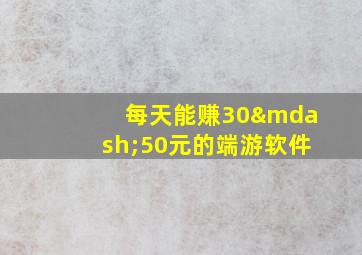 每天能赚30&mdash;50元的端游软件